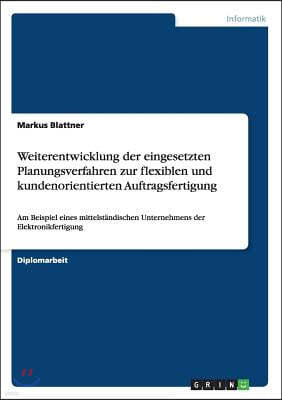 Informatik

Markus Blattner

Weiterentwicklung der eingesetzten Planungsverfahren zur flexiblen und kundenorientierten Auftragsfertigung

Am Beispiel eines mittelständischen Unternehmens der Elektronikfertigung

Diplomarbeit

GRIN